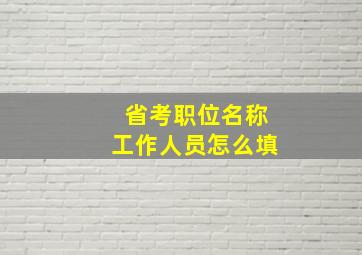 省考职位名称
工作人员怎么填